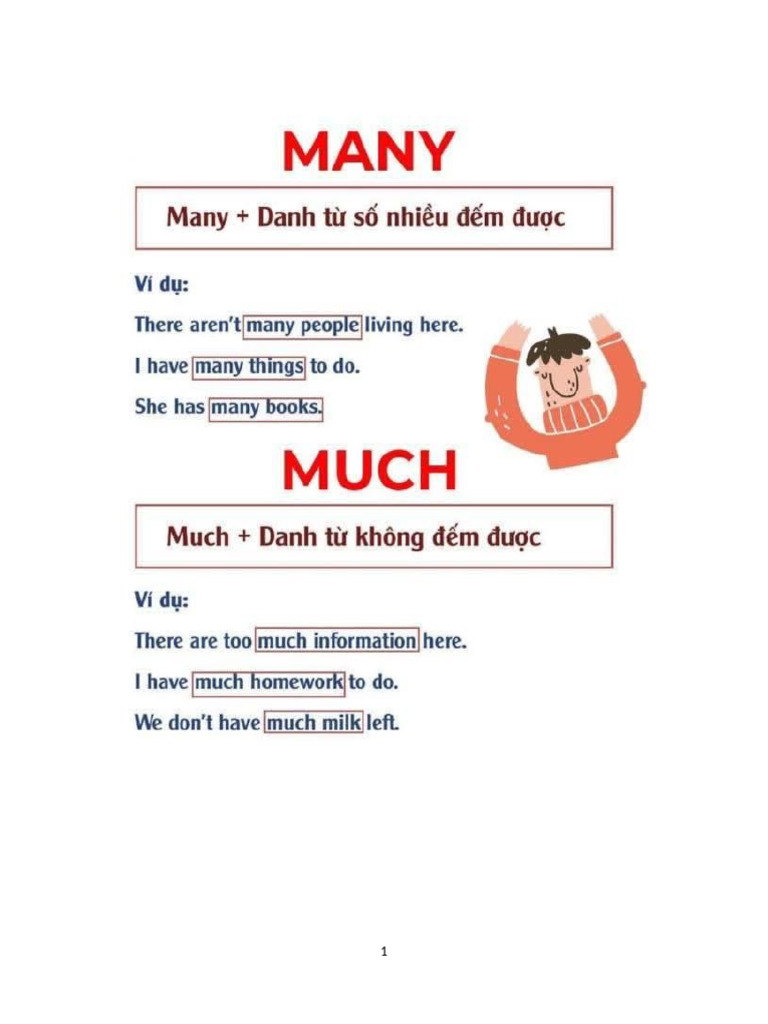 MANY

Many + Danh từ số nhiều đếm được

Ví dụ:

There aren't many people living here.

I have many things to do.

She has many books.

MUCH

Much + Danh từ không đếm được

Ví dụ:

There are too much information here.

I have much homework to do.

We don't have much milk left.

1